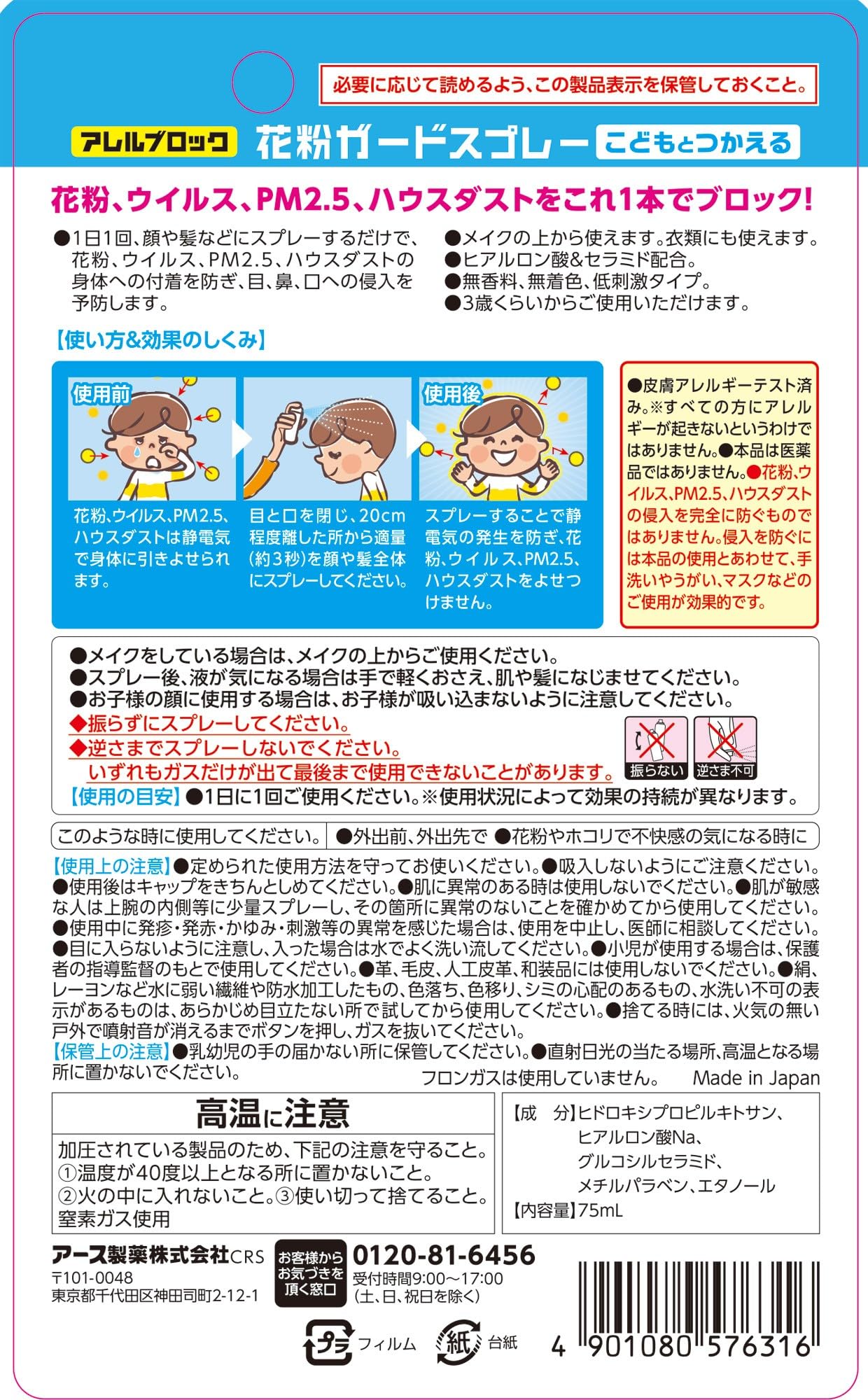 必要に応じて読めるよう、この製品表示を保管しておくこと。

アレルブロック 花粉ガードスプレー こどもとつかえる

花粉、ウイルス、PM2.5、ハウスダストをこれ1本でブロック!

●1日1回、顔や髪などにスプレーするだけで、花粉、ウイルス、PM2.5、ハウスダストの身体への付着を防ぎ、目、鼻、口への侵入を予防します。

●メイクの上から使えます。衣類にも使えます。
●ヒアルロン酸&セラミド配合。
●無香料、無着色、低刺激タイプ。
●3歳くらいからご使用いただけます。

【使い方&効果のしくみ】

使用前
花粉、ウイルス、PM2.5、ハウスダストは静電気で身体に引きよせられます。

目と口を閉じ、20cm程度離した所から適量(約3秒)を顔や髪全体にスプレーしてください。

使用後
スプレーすることで静電気の発生を防ぎ、花粉、ウイルス、PM2.5、ハウスダストをよせつけません。

●皮膚アレルギーテスト済み。※すべての方にアレルギーが起きないというわけではありません。●本品は医薬品ではありません。●花粉、ウイルス、PM2.5、ハウスダストの侵入を完全に防ぐものではありません。侵入を防ぐには本品の使用とあわせて、手洗いやうがい、マスクなどのご使用が効果的です。

●メイクをしている場合は、メイクの上からご使用ください。
●スプレー後、液が気になる場合は手で軽くおさえ、肌や髪になじませてください。
●お子様の顔に使用する場合は、お子様が吸い込まないように注意してください。
◆振らずにスプレーしてください。
◆逆さまでスプレーしないでください。
いずれもガスだけが出て最後まで使用できないことがあります。
振らない 逆さま不可
【使用の目安】●1日に1回ご使用ください。※使用状況によって効果の持続が異なります。

このような時に使用してください。 ●外出前、外出先で ●花粉やホコリで不快感の気になる時に

【使用上の注意】●定められた使用方法を守ってお使いください。●吸入しないようにご注意ください。●使用後はキャップをきちんとしめてください。●肌に異常のある時は使用しないでください。●肌が敏感な人は上腕の内側等に少量スプレーし、その箇所に異常のないことを確かめてから使用してください。●使用中に発疹・発赤・かゆみ・刺激等の異常を感じた場合は、使用を中止し、医師に相談してください。●目に入らないように注意し、入った場合は水でよく洗い流してください。●小児が使用する場合は、保護者の指導監督のもとで使用してください。●革、毛皮、人工皮革、和装品には使用しないでください。●絹、レーヨンなど水に弱い繊維や防水加工したもの、色落ち、色移り、シミの心配のあるもの、水洗い不可の表示があるものは、あらかじめ目立たない所で試してから使用してください。●捨てる時には、火気の無い戸外で噴射音が消えるまでボタンを押し、ガスを抜いてください。
【保管上の注意】●乳幼児の手の届かない所に保管してください。●直射日光の当たる場所、高温となる場所に置かないでください。
フロンガスは使用していません。 Made in Japan

高温に注意
加圧されている製品のため、下記の注意を守ること。
①温度が40度以上となる所に置かないこと。
②火の中に入れないこと。③使い切って捨てること。
窒素ガス使用

【成 分】ヒドロキシプロピルキトサン、ヒアルロン酸Na、グルコシルセラミド、メチルパラベン、エタノール
【内容量】75mL

アース製薬株式会社CRS
〒101-0048
東京都千代田区神田司町2-12-1
お客様からお気づきを頂く窓口
0120-81-6456
受付時間9:00～17:00
(土、日、祝日を除く)

プラ フィルム 紙 台紙

4 901080 576316